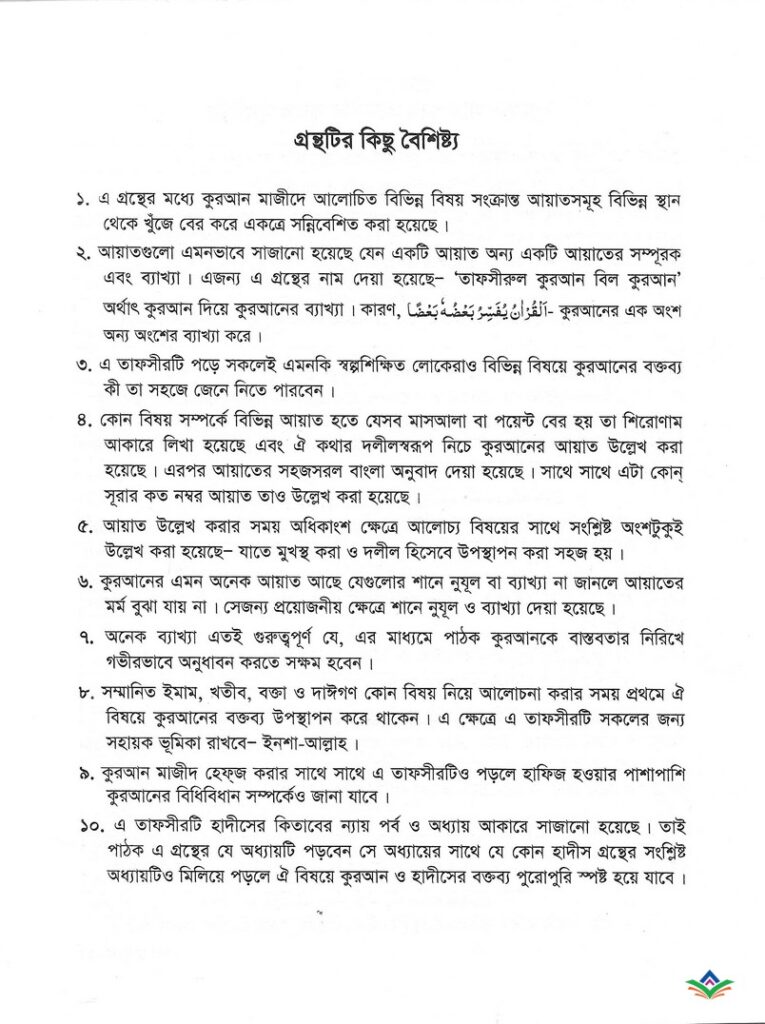 গ্রন্থটির কিছু বৈশিষ্ট্য

১. এ গ্রন্থের মধ্যে কুরআন মাজীদে আলোচিত বিভিন্ন বিষয় সংক্রান্ত আয়াতসমূহ বিভিন্ন স্থান থেকে খুঁজে বের করে একত্রে সন্নিবেশিত করা হয়েছে।

২. আয়াতগুলো এমনভাবে সাজানো হয়েছে যেন একটি আয়াত অন্য একটি আয়াতের সম্পূরক এবং ব্যাখ্যা। এজন্য এ গ্রন্থের নাম দেয়া হয়েছে– 'তাফসীরুল কুরআন বিল কুরআন' অর্থাৎ কুরআন দিয়ে কুরআনের ব্যাখ্যা। কারণ, اَلْقُرْاٰنُ يُفَسِّرُ بَعْضُهٗ بَعْضًا- কুরআনের এক অংশ অন্য অংশের ব্যাখ্যা করে।

৩. এ তাফসীরটি পড়ে সকলেই এমনকি স্বল্পশিক্ষিত লোকেরাও বিভিন্ন বিষয়ে কুরআনের বক্তব্য কী তা সহজে জেনে নিতে পারবেন।

৪. কোন বিষয় সম্পর্কে বিভিন্ন আয়াত হতে যেসব মাসআলা বা পয়েন্ট বের হয় তা শিরোণাম আকারে লিখা হয়েছে এবং ঐ কথার দলীলস্বরূপ নিচে কুরআনের আয়াত উল্লেখ করা হয়েছে। এরপর আয়াতের সহজসরল বাংলা অনুবাদ দেয়া হয়েছে। সাথে সাথে এটা কোন্ সূরার কত নম্বর আয়াত তাও উল্লেখ করা হয়েছে।

৫. আয়াত উল্লেখ করার সময় অধিকাংশ ক্ষেত্রে আলোচ্য বিষয়ের সাথে সংশ্লিষ্ট অংশটুকুই উল্লেখ করা হয়েছে– যাতে মুখস্থ করা ও দলীল হিসেবে উপস্থাপন করা সহজ হয়।

৬. কুরআনের এমন অনেক আয়াত আছে যেগুলোর শানে নুযূল বা ব্যাখ্যা না জানলে আয়াতের মর্ম বুঝা যায় না। সেজন্য প্রয়োজনীয় ক্ষেত্রে শানে নুযূল ও ব্যাখ্যা দেয়া হয়েছে।

৭. অনেক ব্যাখ্যা এতই গুরুত্বপূর্ণ যে, এর মাধ্যমে পাঠক কুরআনকে বাস্তবতার নিরিখে গভীরভাবে অনুধাবন করতে সক্ষম হবেন।

৮. সম্মানিত ইমাম, খতীব, বক্তা ও দাঈগণ কোন বিষয় নিয়ে আলোচনা করার সময় প্রথমে ঐ বিষয়ে কুরআনের বক্তব্য উপস্থাপন করে থাকেন। এ ক্ষেত্রে এ তাফসীরটি সকলের জন্য সহায়ক ভূমিকা রাখবে– ইনশা-আল্লাহ।

৯. কুরআন মাজীদ হেফ্জ করার সাথে সাথে এ তাফসীরটিও পড়লে হাফিজ হওয়ার পাশাপাশি কুরআনের বিধিবিধান সম্পর্কেও জানা যাবে।

১০. এ তাফসীরটি হাদীসের কিতাবের ন্যায় পর্ব ও অধ্যায় আকারে সাজানো হয়েছে। তাই পাঠক এ গ্রন্থের যে অধ্যায়টি পড়বেন সে অধ্যায়ের সাথে যে কোন হাদীস গ্রন্থের সংশ্লিষ্ট অধ্যায়টিও মিলিয়ে পড়লে ঐ বিষয়ে কুরআন ও হাদীসের বক্তব্য পুরোপুরি স্পষ্ট হয়ে যাবে।